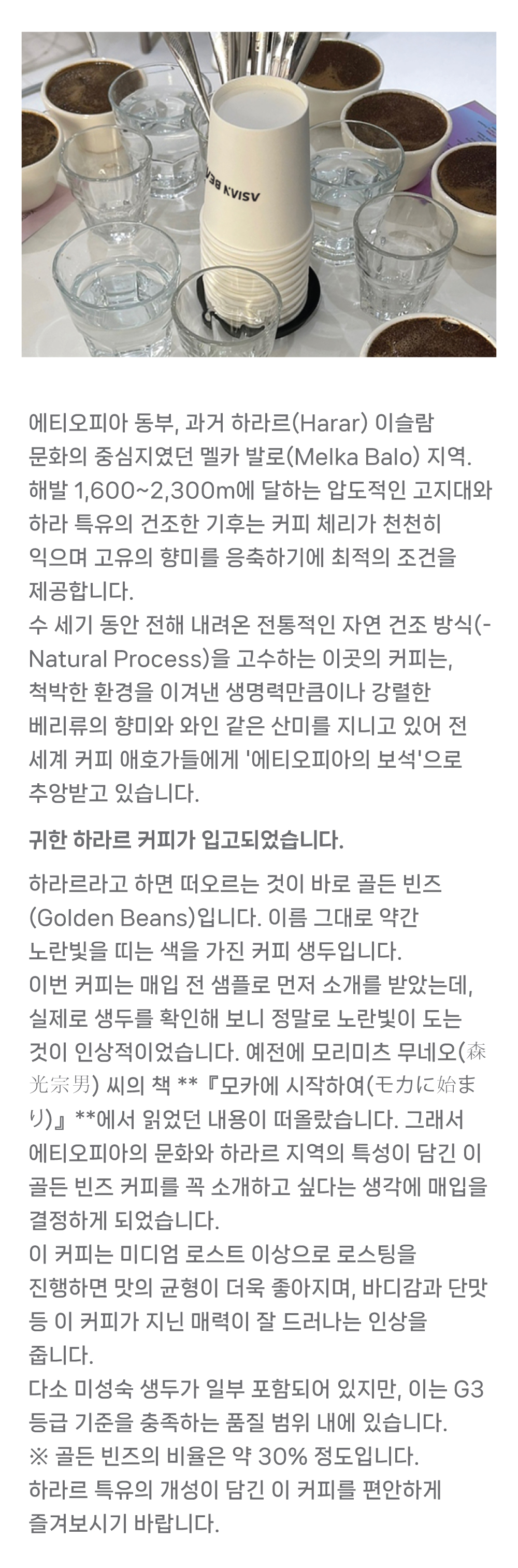 에티오피아 동부, 과거 하라르(Harar) 이슬람 문화의 중심지였던 멜카 발로(Melka Balo) 지역. 해발 1,600~2,300m에 달하는 압도적인 고지대와 하라 특유의 건조한 기후는 커피 체리가 천천히 익으며 고유의 향미를 응축하기에 최적의 조건을 제공합니다.
수 세기 동안 전해 내려온 전통적인 자연 건조 방식(-Natural Process)을 고수하는 이곳의 커피는, 척박한 환경을 이겨낸 생명력만큼이나 강렬한 베리류의 향미와 와인 같은 산미를 지니고 있어 전 세계 커피 애호가들에게 '에티오피아의 보석'으로 추앙받고 있습니다.

귀한 하라르 커피가 입고되었습니다.

하라르라고 하면 떠오르는 것이 바로 골든 빈즈(Golden Beans)입니다. 이름 그대로 약간 노란빛을 띠는 색을 가진 커피 생두입니다.
이번 커피는 매입 전 샘플로 먼저 소개를 받았는데, 실제로 생두를 확인해 보니 정말로 노란빛이 도는 것이 인상적이었습니다. 예전에 모리미츠 무네오(森光宗男) 씨의 책 **『모카에 시작하여(モカに始まり)』**에서 읽었던 내용이 떠올랐습니다. 그래서 에티오피아의 문화와 하라르 지역의 특성이 담긴 이 골든 빈즈 커피를 꼭 소개하고 싶다는 생각에 매입을 결정하게 되었습니다.
이 커피는 미디엄 로스트 이상으로 로스팅을 진행하면 맛의 균형이 더욱 좋아지며, 바디감과 단맛 등 이 커피가 지닌 매력이 잘 드러나는 인상을 줍니다.
다소 미성숙 생두가 일부 포함되어 있지만, 이는 G3 등급 기준을 충족하는 품질 범위 내에 있습니다.
※ 골든 빈즈의 비율은 약 30% 정도입니다.
하라르 특유의 개성이 담긴 이 커피를 편안하게 즐겨보시기 바랍니다.